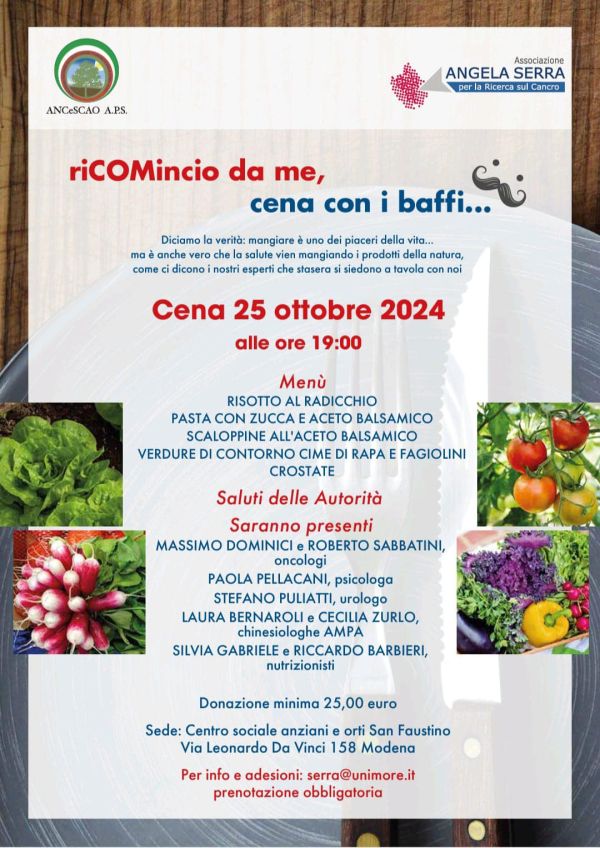 ANCeSCAO A.P.S.

Associazione
ANGELA SERRA
per la Ricerca sul Cancro

riCOMincio da me,
cena con i baffi...

Diciamo la verità: mangiare è uno dei piaceri della vita...
ma è anche vero che la salute vien mangiando i prodotti della natura,
come ci dicono i nostri esperti che stasera si siedono a tavola con noi

Cena 25 ottobre 2024
alle ore 19:00

Menù
RISOTTO AL RADICCHIO
PASTA CON ZUCCA E ACETO BALSAMICO
SCALOPPINE ALL'ACETO BALSAMICO
VERDURE DI CONTORNO CIME DI RAPA E FAGIOLINI
CROSTATE

Saluti delle Autorità

Saranno presenti
MASSIMO DOMINICI e ROBERTO SABBATINI, oncologi
PAOLA PELLACANI, psicologa
STEFANO PULIATTI, urologo
LAURA BERNAROLI e CECILIA ZURLO, chinesiologhe AMPA
SILVIA GABRIELE e RICCARDO BARBIERI, nutrizionisti

Donazione minima 25,00 euro

Sede: Centro sociale anziani e orti San Faustino
Via Leonardo Da Vinci 158 Modena

Per info e adesioni: serra@unimore.it
prenotazione obbligatoria